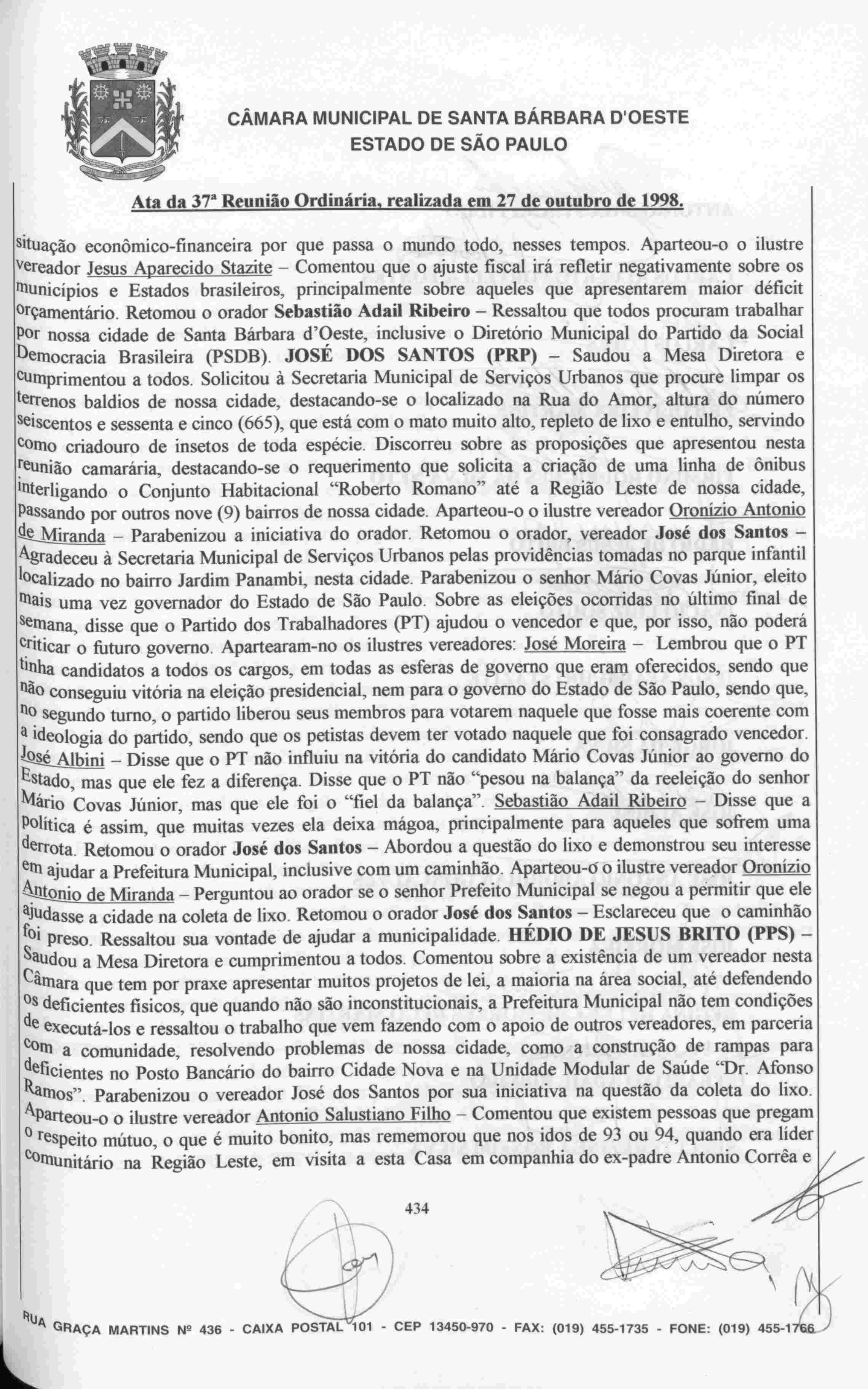 CÂMARA MUNICIPAL DE SANTA BÁRBARA D'OESTE
ESTADO DE SÃO PAULO

Ata da 37ª Reunião Ordinária, realizada em 27 de outubro de 1998.

situação econômico-financeira por que passa o mundo todo, nesses tempos. Aparteou-o o ilustre vereador Jesus Aparecido Stazite – Comentou que o ajuste fiscal irá refletir negativamente sobre os municípios e Estados brasileiros, principalmente sobre aqueles que apresentarem maior déficit orçamentário. Retomou o orador Sebastião Adail Ribeiro – Ressaltou que todos procuram trabalhar por nossa cidade de Santa Bárbara d'Oeste, inclusive o Diretório Municipal do Partido da Social Democracia Brasileira (PSDB). JOSÉ DOS SANTOS (PRP) – Saudou a Mesa Diretora e cumprimentou a todos. Solicitou à Secretaria Municipal de Serviços Urbanos que procure limpar os terrenos baldios de nossa cidade, destacando-se o localizado na Rua do Amor, altura do número seiscentos e sessenta e cinco (665), que está com o mato muito alto, repleto de lixo e entulho, servindo como criadouro de insetos de toda espécie. Discorreu sobre as proposições que apresentou nesta reunião camarária, destacando-se o requerimento que solicita a criação de uma linha de ônibus interligando o Conjunto Habitacional "Roberto Romano" até a Região Leste de nossa cidade, passando por outros nove (9) bairros de nossa cidade. Aparteou-o o ilustre vereador Oronízio Antonio de Miranda – Parabenizou a iniciativa do orador. Retomou o orador, vereador José dos Santos – Agradeceu à Secretaria Municipal de Serviços Urbanos pelas providências tomadas no parque infantil localizado no bairro Jardim Panambi, nesta cidade. Parabenizou o senhor Mário Covas Júnior, eleito mais uma vez governador do Estado de São Paulo. Sobre as eleições ocorridas no último final de semana, disse que o Partido dos Trabalhadores (PT) ajudou o vencedor e que, por isso, não poderá criticar o futuro governo. Apartearam-no os ilustres vereadores: José Moreira – Lembrou que o PT tinha candidatos a todos os cargos, em todas as esferas de governo que eram oferecidos, sendo que não conseguiu vitória na eleição presidencial, nem para o governo do Estado de São Paulo, sendo que, no segundo turno, o partido liberou seus membros para votarem naquele que fosse mais coerente com a ideologia do partido, sendo que os petistas devem ter votado naquele que foi consagrado vencedor. José Albini – Disse que o PT não influiu na vitória do candidato Mário Covas Júnior ao governo do Estado, mas que ele fez a diferença. Disse que o PT não "pesou na balança" da reeleição do senhor Mário Covas Júnior, mas que ele foi o "fiel da balança". Sebastião Adail Ribeiro – Disse que a política é assim, que muitas vezes ela deixa mágoa, principalmente para aqueles que sofrem uma derrota. Retomou o orador José dos Santos – Abordou a questão do lixo e demonstrou seu interesse em ajudar a Prefeitura Municipal, inclusive com um caminhão. Aparteou-o o ilustre vereador Oronízio Antonio de Miranda – Perguntou ao orador se o senhor Prefeito Municipal se negou a permitir que ele ajudasse a cidade na coleta de lixo. Retomou o orador José dos Santos – Esclareceu que o caminhão foi preso. Ressaltou sua vontade de ajudar a municipalidade. HÉDIO DE JESUS BRITO (PPS) – Saudou a Mesa Diretora e cumprimentou a todos. Comentou sobre a existência de um vereador nesta Câmara que tem por praxe apresentar muitos projetos de lei, a maioria na área social, até defendendo os deficientes físicos, que quando não são inconstitucionais, a Prefeitura Municipal não tem condições de executá-los e ressaltou o trabalho que vem fazendo com o apoio de outros vereadores, em parceria com a comunidade, resolvendo problemas de nossa cidade, como a construção de rampas para deficientes no Posto Bancário do bairro Cidade Nova e na Unidade Modular de Saúde "Dr. Afonso Ramos". Parabenizou o vereador José dos Santos por sua iniciativa na questão da coleta do lixo. Aparteou-o o ilustre vereador Antonio Salustiano Filho – Comentou que existem pessoas que pregam o respeito mútuo, o que é muito bonito, mas rememorou que nos idos de 93 ou 94, quando era líder comunitário na Região Leste, em visita a esta Casa em companhia do ex-padre Antonio Corrêa e

434

RUA GRAÇA MARTINS Nº 436 - CAIXA POSTAL 101 - CEP 13450-970 - FAX: (019) 455-1735 - FONE: (019) 455-1766